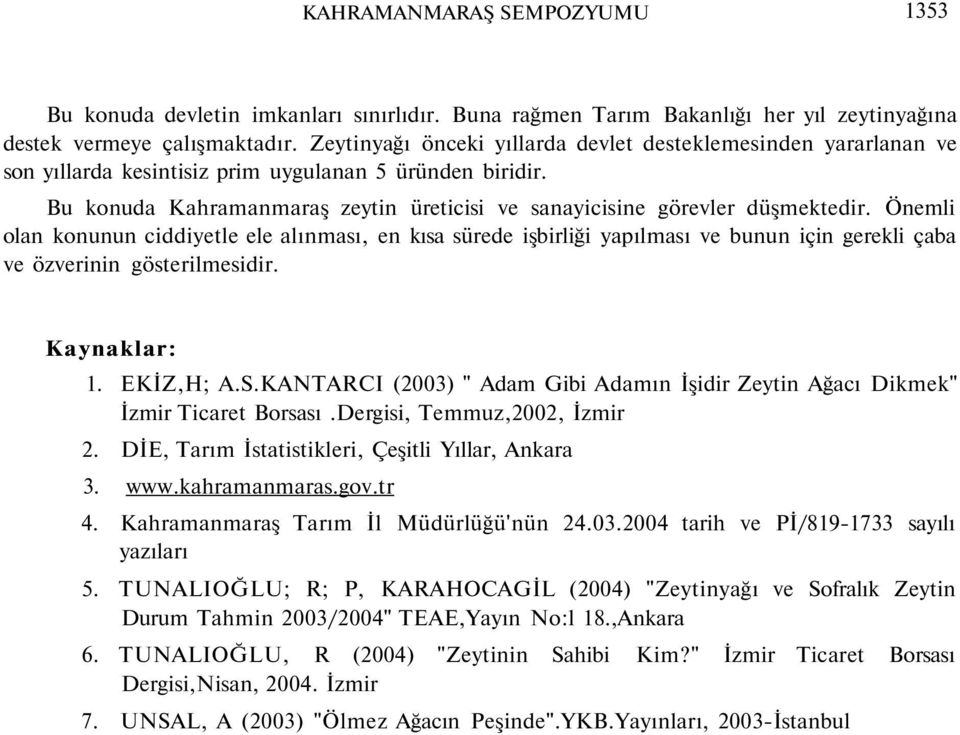 KAHRAMANMARAŞ SEMPOZYUMU 1353

Bu konuda devletin imkanları sınırlıdır. Buna rağmen Tarım Bakanlığı her yıl zeytinyağına destek vermeye çalışmaktadır. Zeytinyağı önceki yıllarda devlet desteklemesinden yararlanan ve son yıllarda kesintisiz prim uygulanan 5 üründen biridir.

Bu konuda Kahramanmaraş zeytin üreticisi ve sanayicisine görevler düşmektedir. Önemli olan konunun ciddiyetle ele alınması, en kısa sürede işbirliği yapılması ve bunun için gerekli çaba ve özverinin gösterilmesidir.

Kaynaklar:

1. EKİZ,H; A.S.KANTARCI (2003) " Adam Gibi Adamın İşidir Zeytin Ağacı Dikmek" İzmir Ticaret Borsası .Dergisi, Temmuz,2002, İzmir

2. DİE, Tarım İstatistikleri, Çeşitli Yıllar, Ankara

3. www.kahramanmaras.gov.tr

4. Kahramanmaraş Tarım İl Müdürlüğü'nün 24.03.2004 tarih ve Pİ/819-1733 sayılı yazıları

5. TUNALIOĞLU; R; P, KARAHOCAGİL (2004) "Zeytinyağı ve Sofralık Zeytin Durum Tahmin 2003/2004" TEAE,Yayın No:l 18.,Ankara

6. TUNALIOĞLU, R (2004) "Zeytinin Sahibi Kim?" İzmir Ticaret Borsası Dergisi,Nisan, 2004. İzmir

7. UNSAL, A (2003) "Ölmez Ağacın Peşinde".YKB.Yayınları, 2003-İstanbul